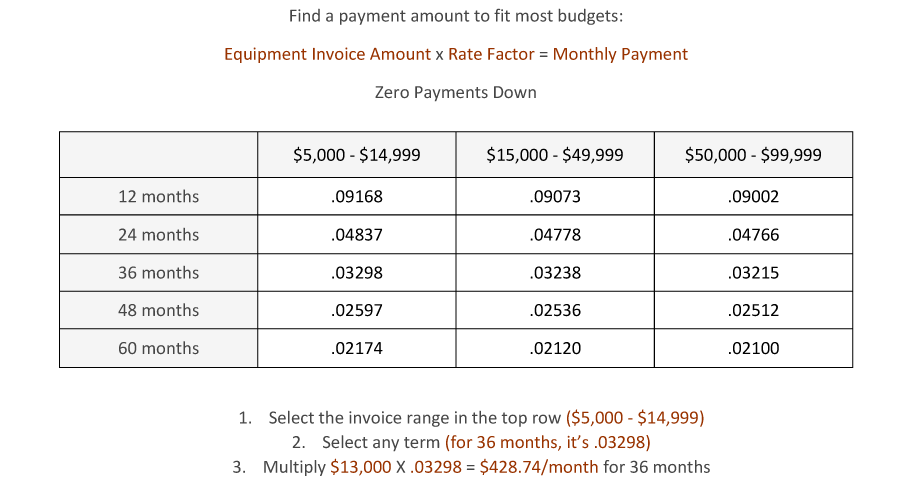 Find a payment amount to fit most budgets:

Equipment Invoice Amount x Rate Factor = Monthly Payment

Zero Payments Down

|  | $5,000 - $14,999 | $15,000 - $49,999 | $50,000 - $99,999 |
|---|---|---|---|
| 12 months | .09168 | .09073 | .09002 |
| 24 months | .04837 | .04778 | .04766 |
| 36 months | .03298 | .03238 | .03215 |
| 48 months | .02597 | .02536 | .02512 |
| 60 months | .02174 | .02120 | .02100 |

1. Select the invoice range in the top row ($5,000 - $14,999)
2. Select any term (for 36 months, it's .03298)
3. Multiply $13,000 X .03298 = $428.74/month for 36 months